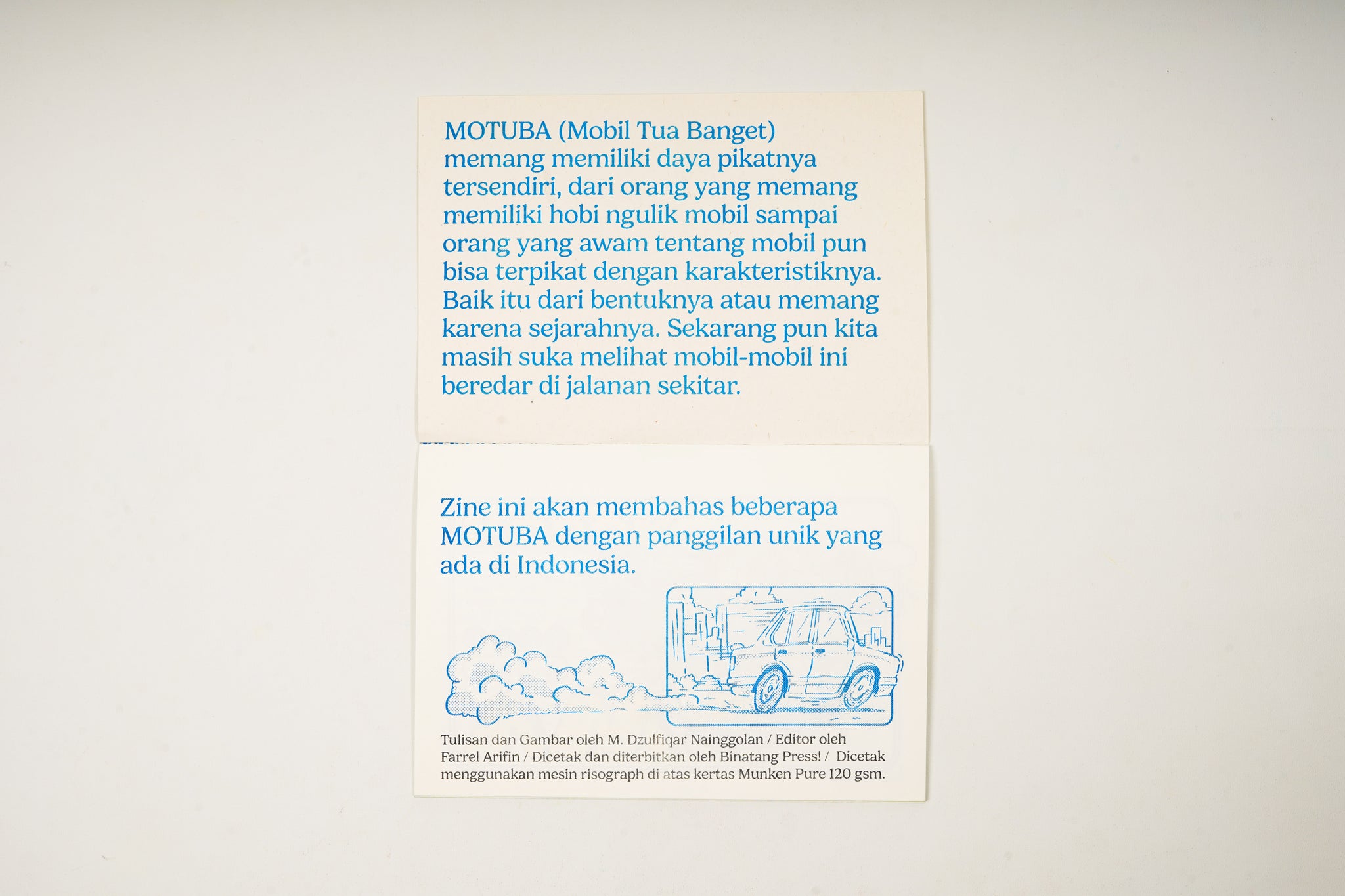 MOTUBA (Mobil Tua Banget) memang memiliki daya pikatnya tersendiri, dari orang yang memang memiliki hobi ngulik mobil sampai orang yang awam tentang mobil pun bisa terpikat dengan karakteristiknya. Baik itu dari bentuknya atau memang karena sejarahnya. Sekarang pun kita masih suka melihat mobil-mobil ini beredar di jalanan sekitar.

Zine ini akan membahas beberapa MOTUBA dengan panggilan unik yang ada di Indonesia.

Tulisan dan Gambar oleh M. Dzulfiqar Nainggolan / Editor oleh Farrel Arifin / Dicetak dan diterbitkan oleh Binatang Press! / Dicetak menggunakan mesin risograph di atas kertas Munken Pure 120 gsm.